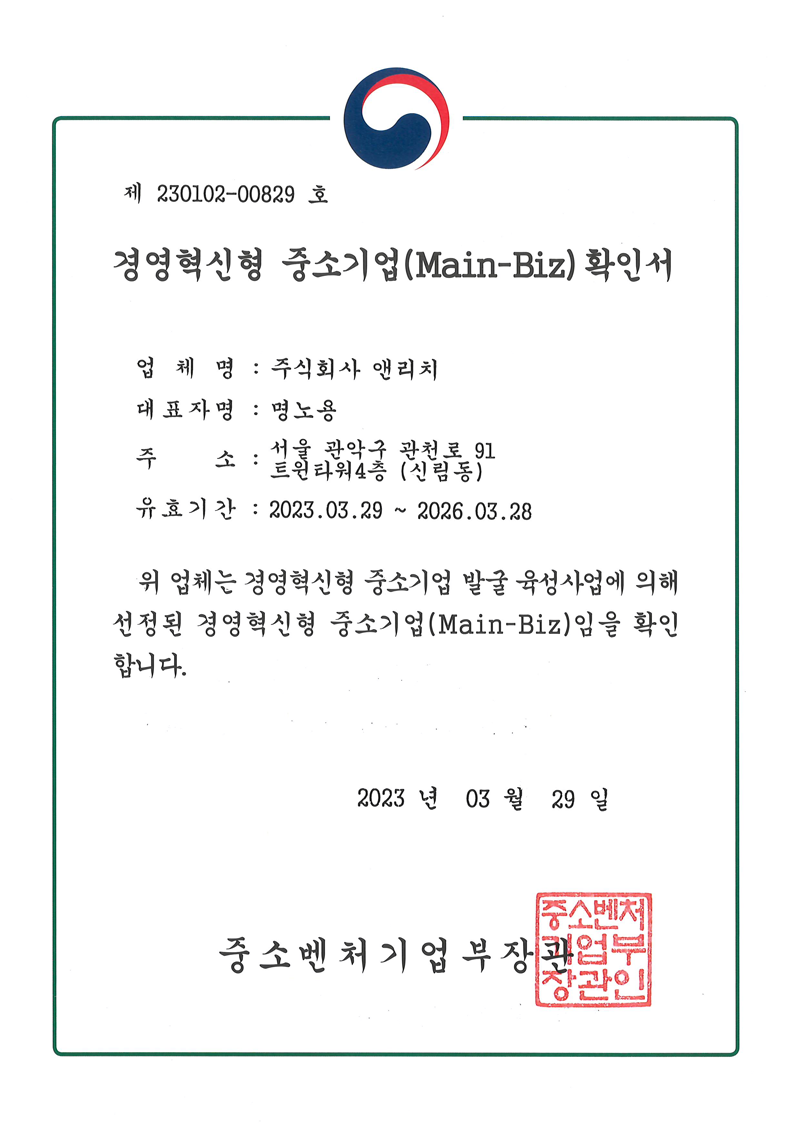 제 230102-00829 호

경영혁신형 중소기업(Main-Biz) 확인서

업 체 명 : 주식회사 앤리치

대표자명 : 명노용

주 소 : 서울 관악구 관천로 91 트윈타워4층 (신림동)

유효기간 : 2023.03.29 ~ 2026.03.28

위 업체는 경영혁신형 중소기업 발굴 육성사업에 의해 선정된 경영혁신형 중소기업(Main-Biz)임을 확인합니다.

2023 년 03 월 29 일

중소벤처기업부장관

중소벤처기업부장관인